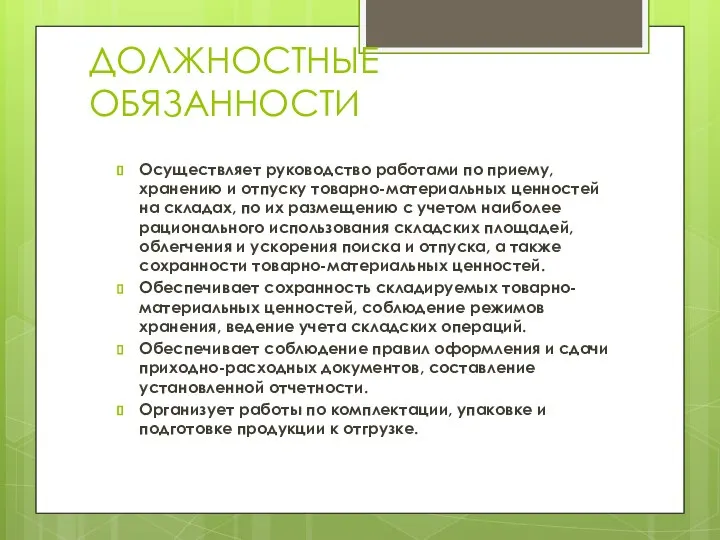 ДОЛЖНОСТНЫЕ ОБЯЗАННОСТИ

Осуществляет руководство работами по приему, хранению и отпуску товарно-материальных ценностей на складах, по их размещению с учетом наиболее рационального использования складских площадей, облегчения и ускорения поиска и отпуска, а также сохранности товарно-материальных ценностей.

Обеспечивает сохранность складируемых товарно-материальных ценностей, соблюдение режимов хранения, ведение учета складских операций.

Обеспечивает соблюдение правил оформления и сдачи приходно-расходных документов, составление установленной отчетности.

Организует работы по комплектации, упаковке и подготовке продукции к отгрузке.